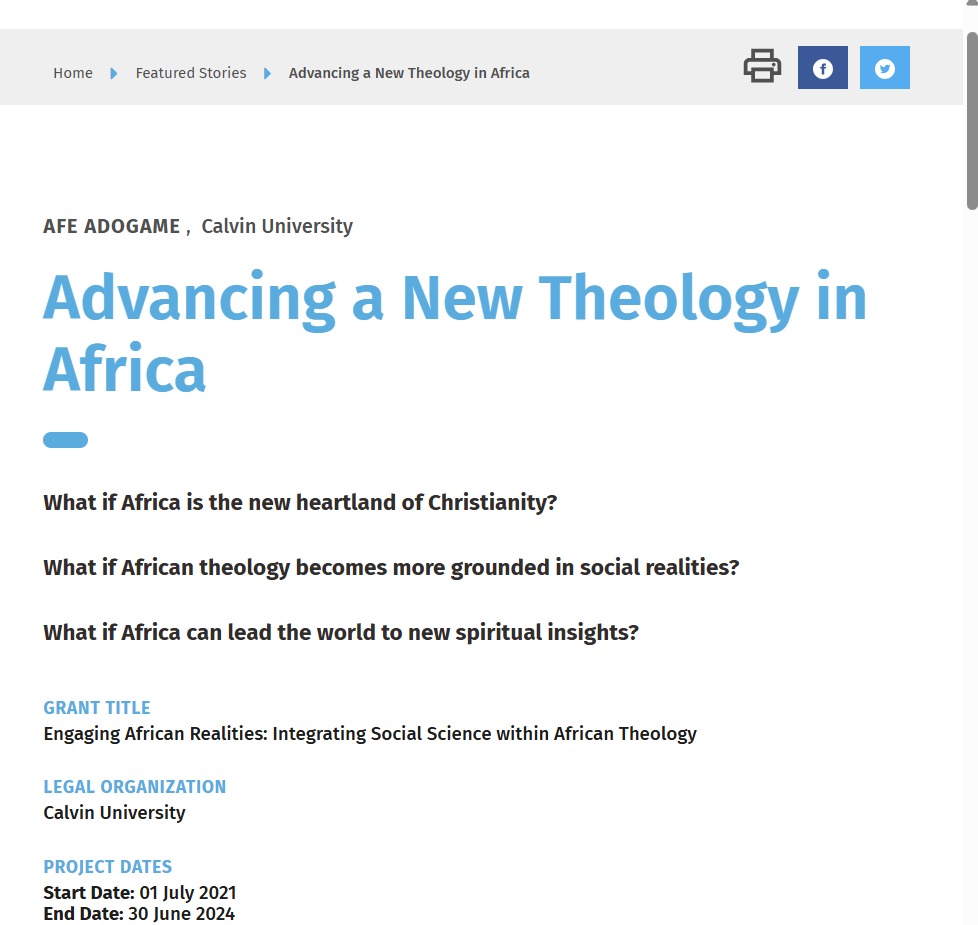 Home Featured Stories Advancing a New Theology in Africa

AFE ADOGAME , Calvin University

Advancing a New Theology in Africa

What if Africa is the new heartland of Christianity?

What if African theology becomes more grounded in social realities?

What if Africa can lead the world to new spiritual insights?

GRANT TITLE
Engaging African Realities: Integrating Social Science within African Theology

LEGAL ORGANIZATION
Calvin University

PROJECT DATES
Start Date: 01 July 2021
End Date: 30 June 2024